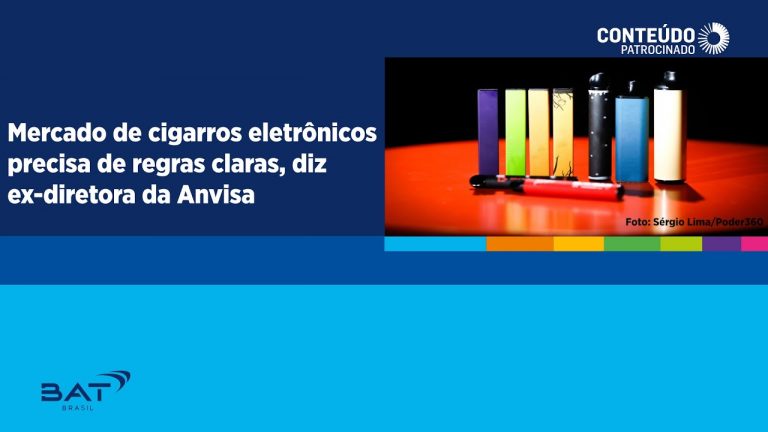 CONTEÚDO
PATROCINADO

Mercado de cigarros eletrônicos precisa de regras claras, diz ex-diretora da Anvisa

Foto: Sérgio Lima/Poder360

BAT
BRASIL